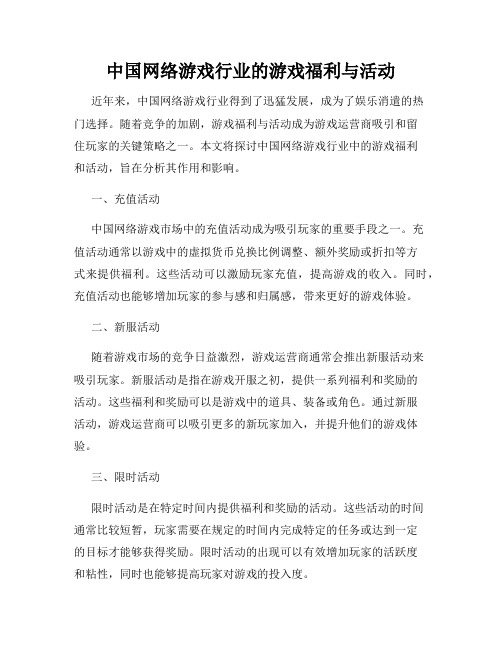 中国网络游戏行业的游戏福利与活动

近年来，中国网络游戏行业得到了迅猛发展，成为了娱乐消遣的热门选择。随着竞争的加剧，游戏福利与活动成为游戏运营商吸引和留住玩家的关键策略之一。本文将探讨中国网络游戏行业中的游戏福利和活动，旨在分析其作用和影响。

一、充值活动

中国网络游戏市场中的充值活动成为吸引玩家的重要手段之一。充值活动通常以游戏中的虚拟货币兑换比例调整、额外奖励或折扣等方式来提供福利。这些活动可以激励玩家充值，提高游戏的收入。同时，充值活动也能够增加玩家的参与感和归属感，带来更好的游戏体验。

二、新服活动

随着游戏市场的竞争日益激烈，游戏运营商通常会推出新服活动来吸引玩家。新服活动是指在游戏开服之初，提供一系列福利和奖励的活动。这些福利和奖励可以是游戏中的道具、装备或角色。通过新服活动，游戏运营商可以吸引更多的新玩家加入，并提升他们的游戏体验。

三、限时活动

限时活动是在特定时间内提供福利和奖励的活动。这些活动的时间通常比较短暂，玩家需要在规定的时间内完成特定的任务或达到一定的目标才能够获得奖励。限时活动的出现可以有效增加玩家的活跃度和粘性，同时也能够提高玩家对游戏的投入度。